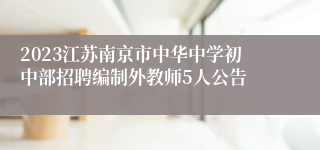 2023江苏南京市中华中学初中部招聘编制外教师5人公告